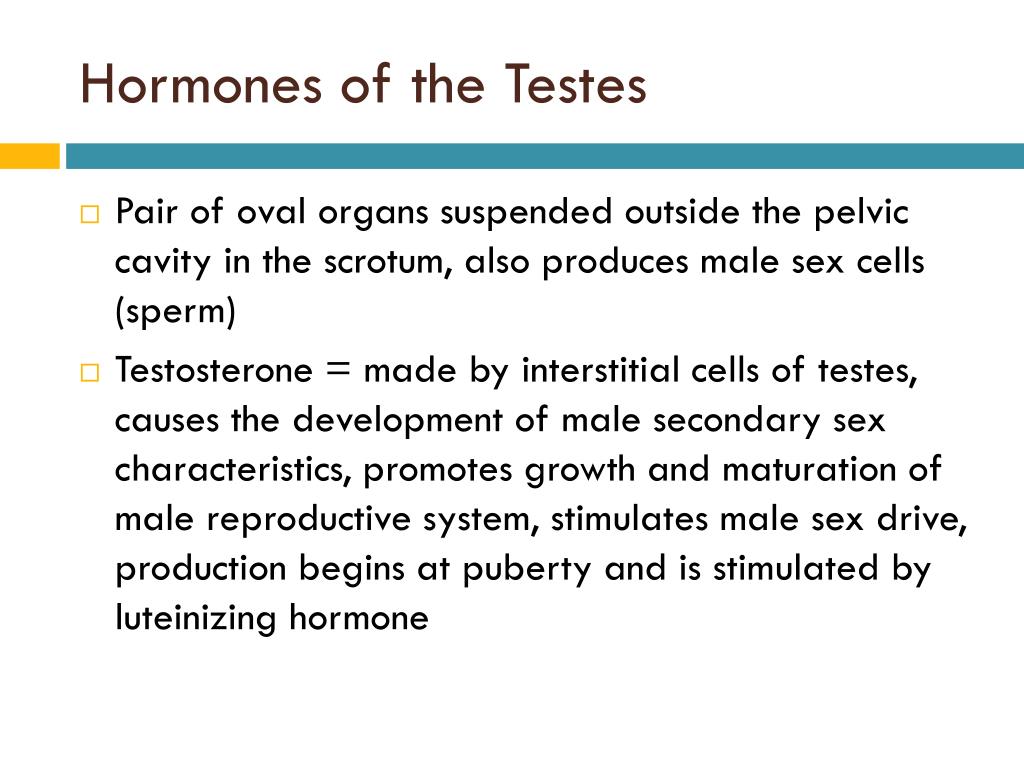 Hormones of the Testes

□ Pair of oval organs suspended outside the pelvic cavity in the scrotum, also produces male sex cells (sperm)

□ Testosterone = made by interstitial cells of testes, causes the development of male secondary sex characteristics, promotes growth and maturation of male reproductive system, stimulates male sex drive, production begins at puberty and is stimulated by luteinizing hormone